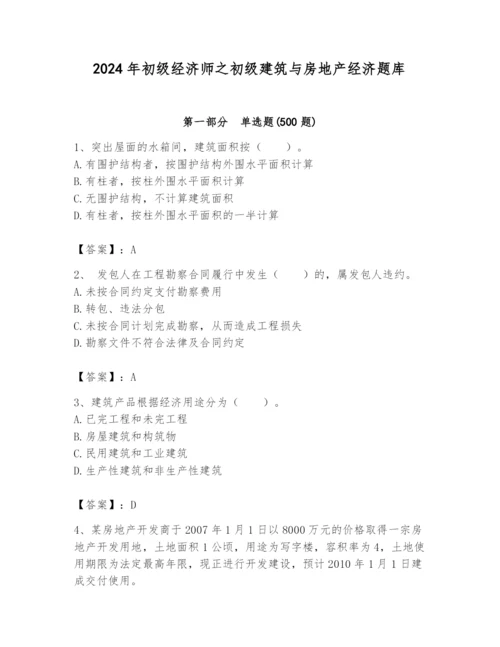 2024 年初级经济师之初级建筑与房地产经济题库

第一部分　单选题(500 题)

1、突出屋面的水箱间，建筑面积按（　　）。
A.有围护结构者，按围护结构外围水平面积计算
B.有柱者，按柱外围水平面积计算
C.无围护结构，不计算建筑面积
D.有柱者，按柱外围水平面积的一半计算

【答案】：A

2、 发包人在工程勘察合同履行中发生（　　）的，属发包人违约。
A.未按合同约定支付勘察费用
B.转包、违法分包
C.未按合同计划完成勘察，从而造成工程损失
D.勘察文件不符合法律及合同约定

【答案】：A

3、建筑产品根据经济用途分为（　　）。
A.已完工程和未完工程
B.房屋建筑和构筑物
C.民用建筑和工业建筑
D.生产性建筑和非生产性建筑

【答案】：D

4、某房地产开发商于 2007 年 1 月 1 日以 8000 万元的价格取得一宗房地产开发用地，土地面积 1 公顷，用途为写字楼，容积率为 4，土地使用期限为法定最高年限，现正进行开发建设，预计 2010 年 1 月 1 日建成交付使用。